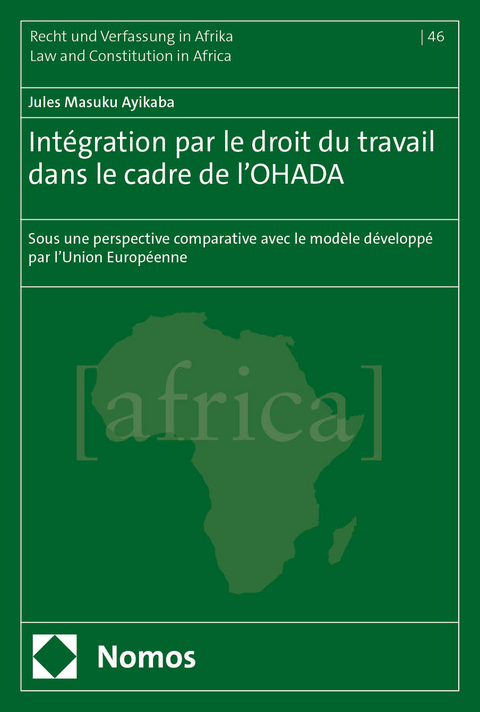 Recht und Verfassung in Afrika
Law and Constitution in Africa

| 46

Jules Masuku Ayikaba

Intégration par le droit du travail dans le cadre de l'OHADA

Sous une perspective comparative avec le modèle développé par l'Union Européenne

[africa]

Nomos